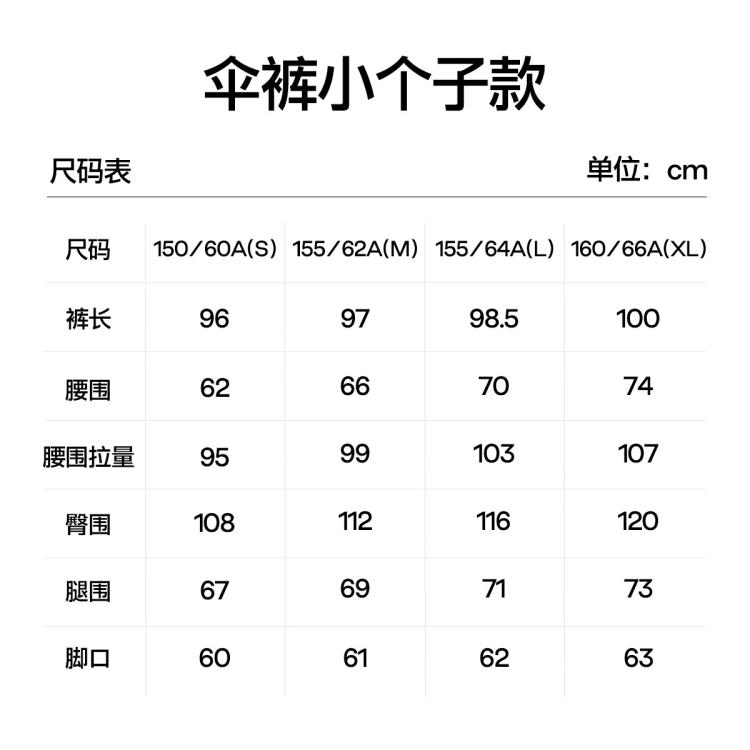 伞裤小个子款

尺码表

单位：cm

| 尺码 | 150/60A(S) | 155/62A(M) | 155/64A(L) | 160/66A(XL) |
|---|---|---|---|---|
| 裤长 | 96 | 97 | 98.5 | 100 |
| 腰围 | 62 | 66 | 70 | 74 |
| 腰围拉量 | 95 | 99 | 103 | 107 |
| 臀围 | 108 | 112 | 116 | 120 |
| 腿围 | 67 | 69 | 71 | 73 |
| 脚口 | 60 | 61 | 62 | 63 |